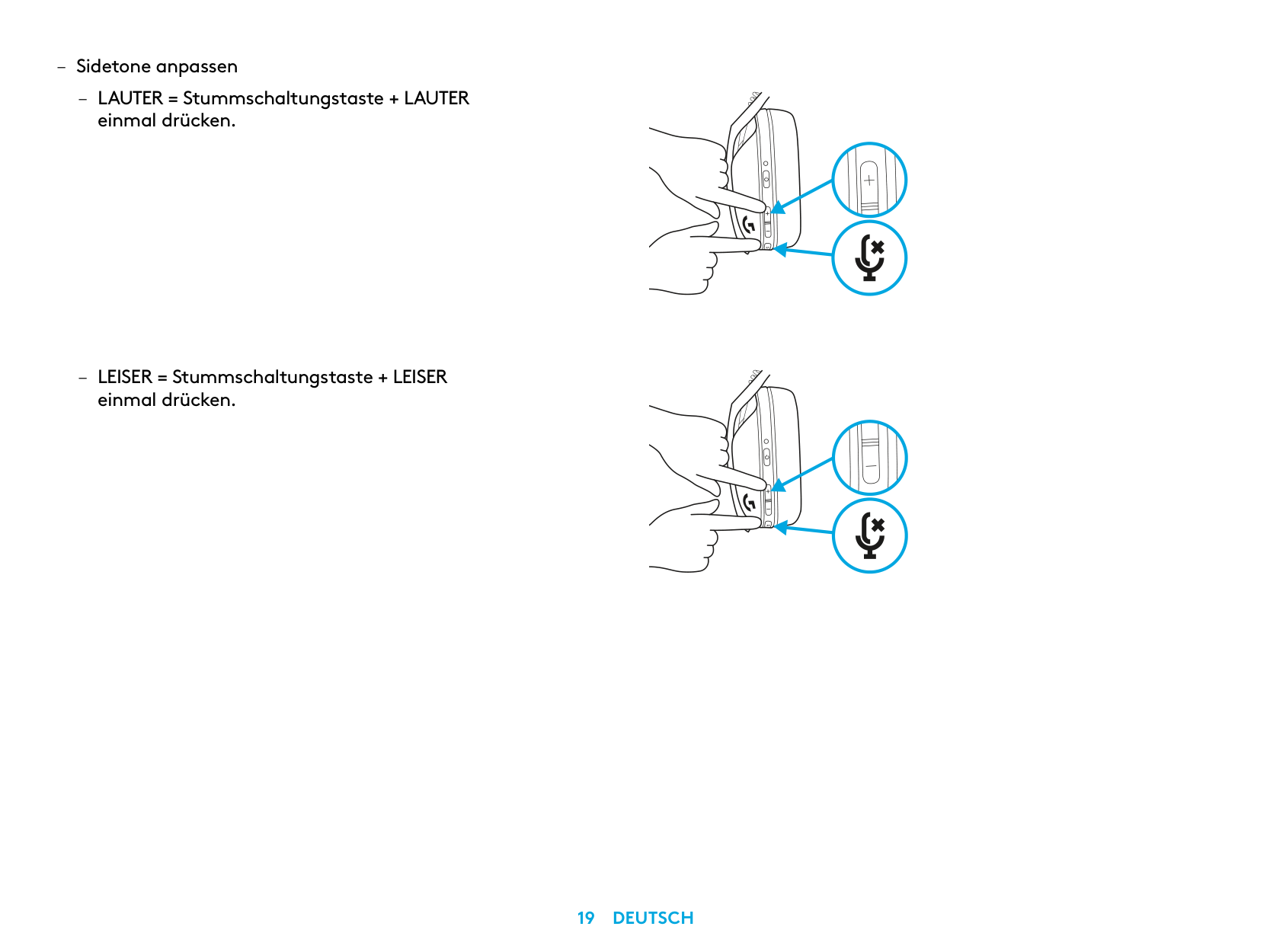 - Sidetone anpassen

- LAUTER = Stummschaltungstaste + LAUTER einmal drücken.

- LEISER = Stummschaltungstaste + LEISER einmal drücken.

19 DEUTSCH